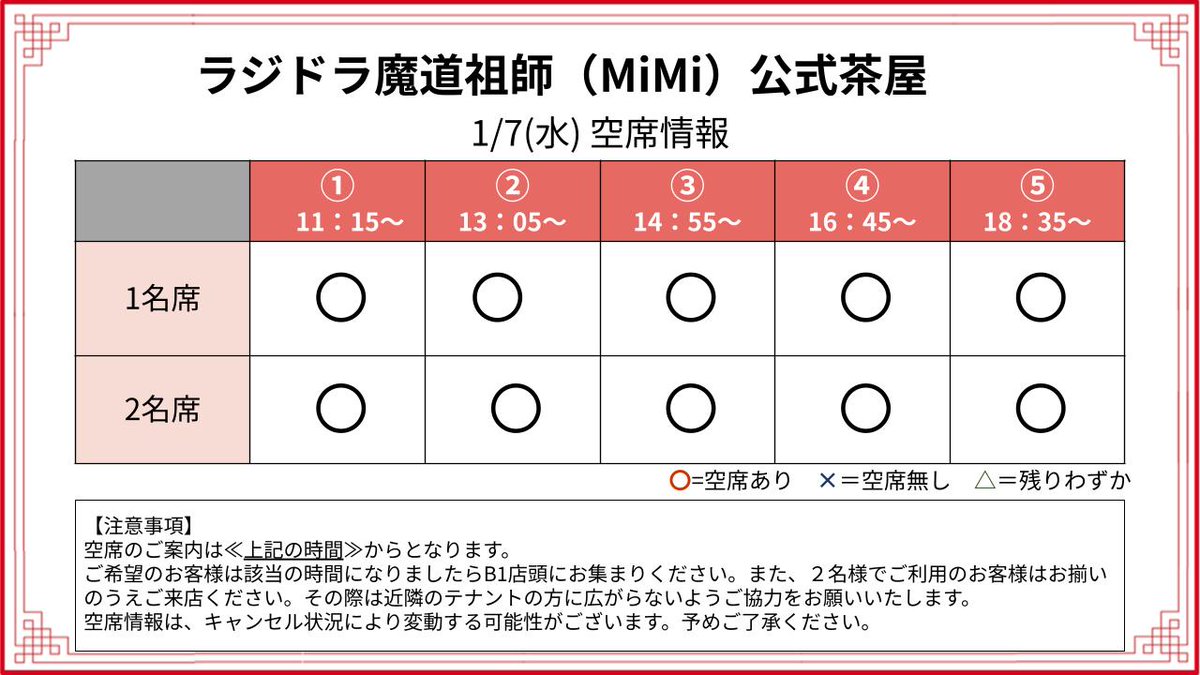 ラジドラ魔道祖師（MiMi）公式茶屋

1/7(水) 空席情報

| | ① 11：15～ | ② 13：05～ | ③ 14：55～ | ④ 16：45～ | ⑤ 18：35～ |
|---|---|---|---|---|---|
| 1名席 | ○ | ○ | ○ | ○ | ○ |
| 2名席 | ○ | ○ | ○ | ○ | ○ |

○=空席あり　×＝空席無し　△＝残りわずか

【注意事項】
空席のご案内は≪上記の時間≫からとなります。
ご希望のお客様は該当の時間になりましたらB1店頭にお集まりください。また、２名様でご利用のお客様はお揃いのうえご来店ください。その際は近隣のテナントの方に広がらないようご協力をお願いいたします。
空席情報は、キャンセル状況により変動する可能性がございます。予めご了承ください。